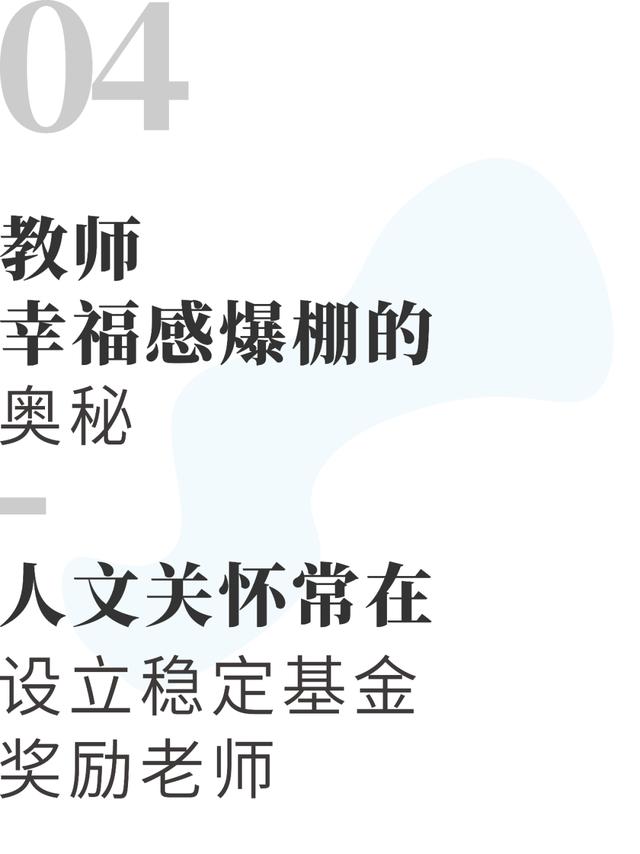 04

教师
幸福感爆棚的
奥秘

人文关怀常在
设立稳定基金
奖励老师